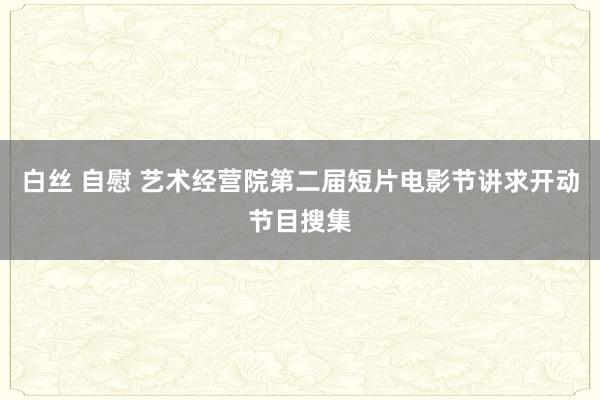 白丝 自慰 艺术经营院第二届短片电影节讲求开动节目搜集